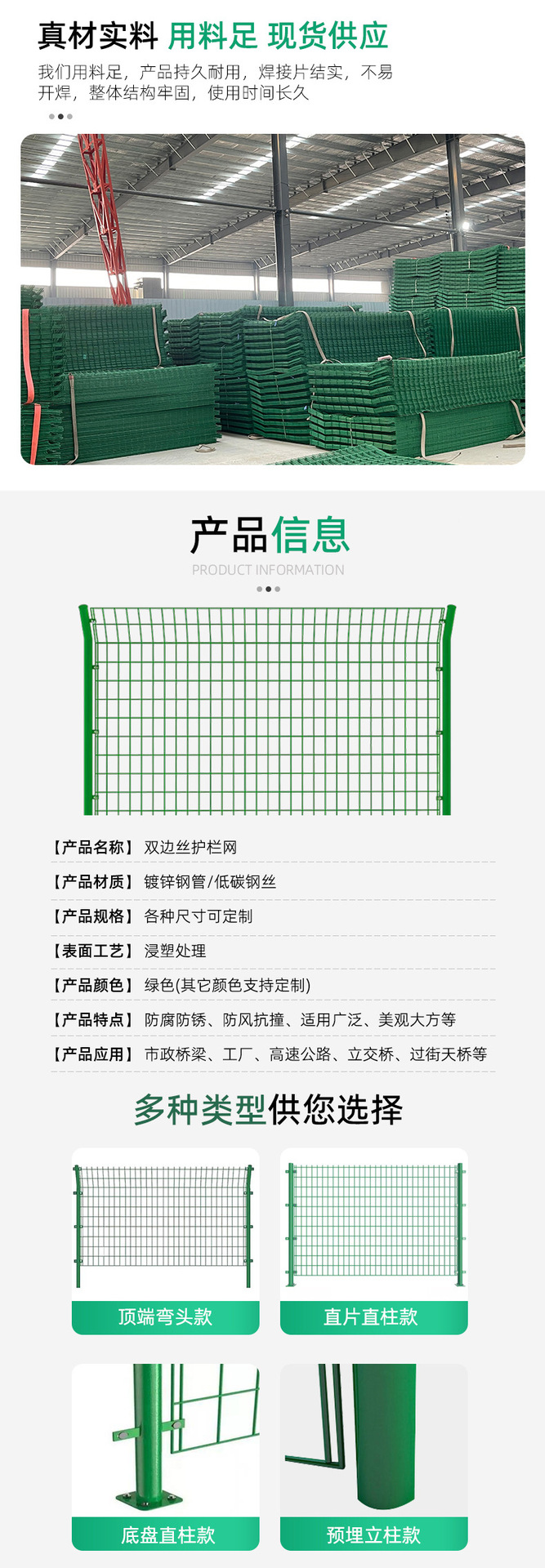 真材实料 用料足 现货供应

我们用料足，产品持久耐用，焊接片结实，不易开焊，整体结构牢固，使用时间长久

产品信息

PRODUCT INFORMATION

【产品名称】 双边丝护栏网

【产品材质】 镀锌钢管/低碳钢丝

【产品规格】 各种尺寸可定制

【表面工艺】 浸塑处理

【产品颜色】 绿色(其它颜色支持定制)

【产品特点】 防腐防锈、防风抗撞、适用广泛、美观大方等

【产品应用】 市政桥梁、工厂、高速公路、立交桥、过街天桥等

多种类型供您选择

顶端弯头款

直片直柱款

底盘直柱款

预埋立柱款